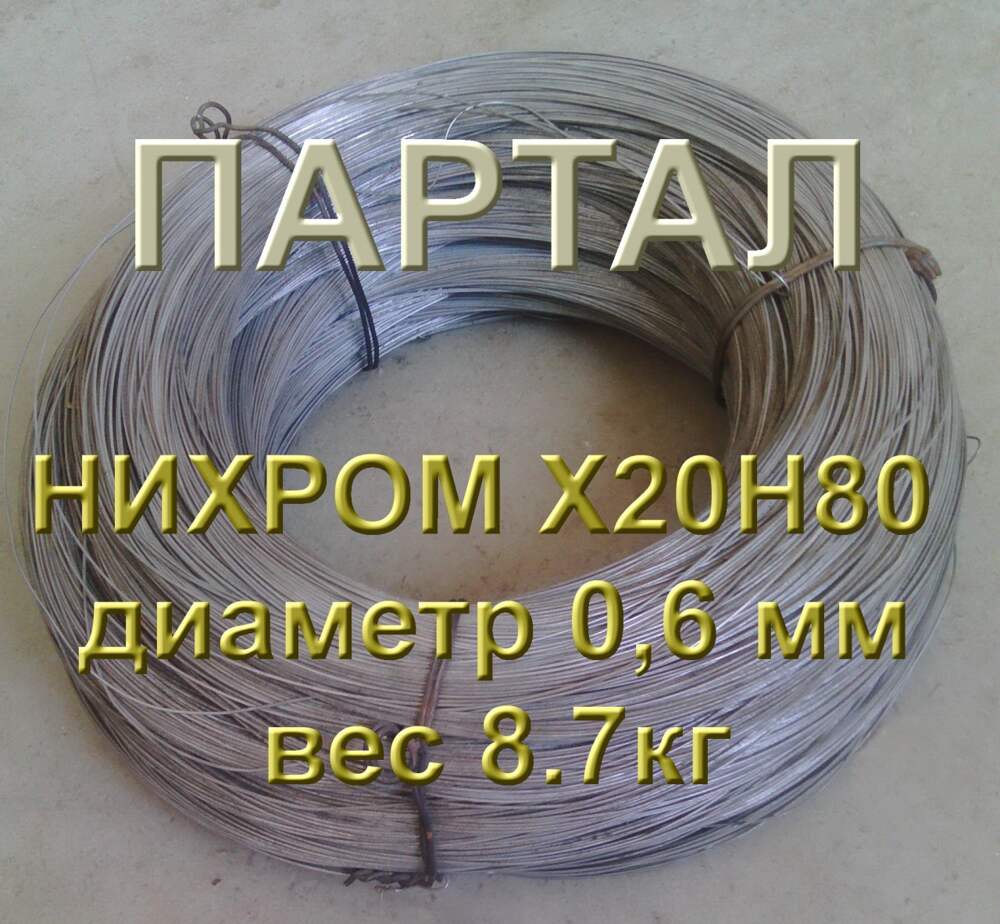 ПАРТАЛ

НИХРОМ Х20Н80
диаметр 0,6 мм
вес 8.7кг